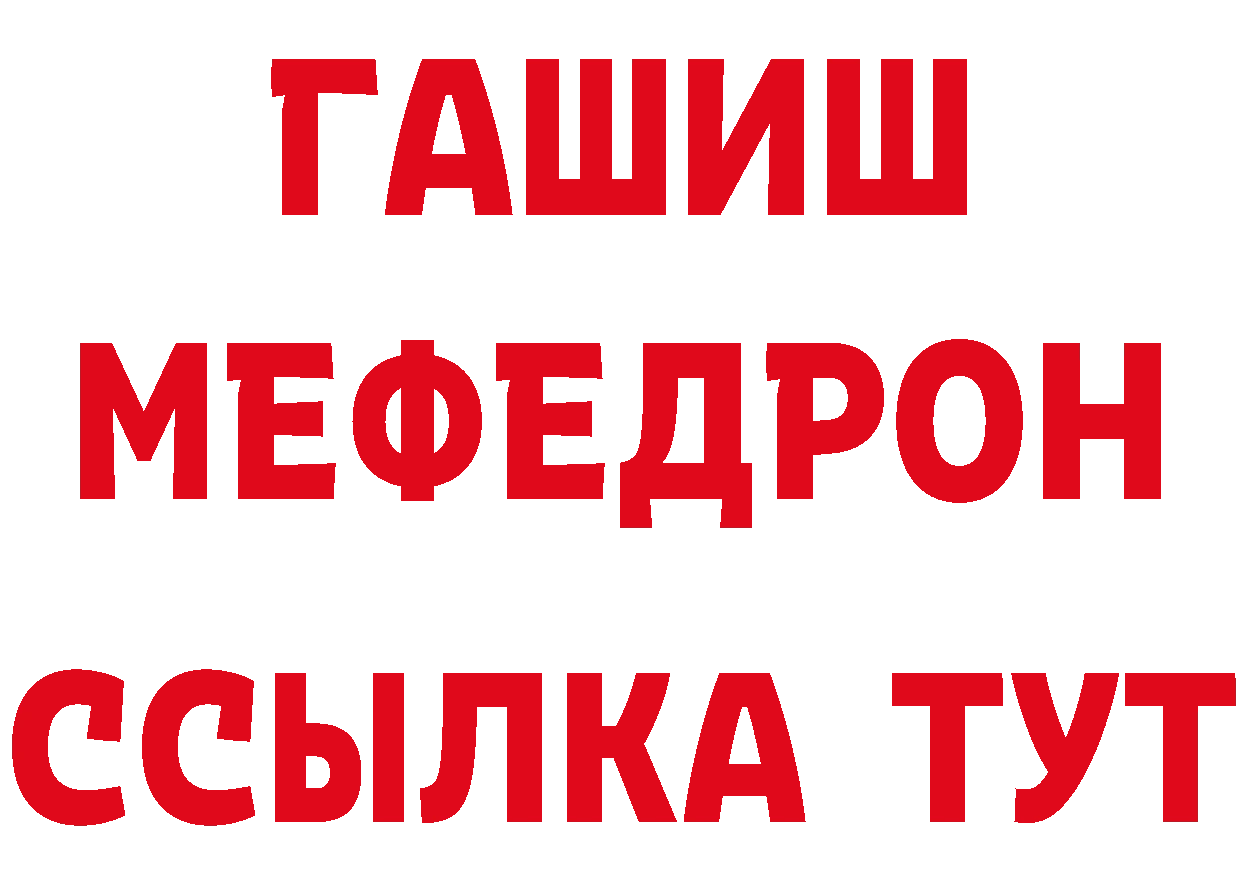 ГАШИШ
МЕФЕДРОН
ССЫЛКА ТУТ